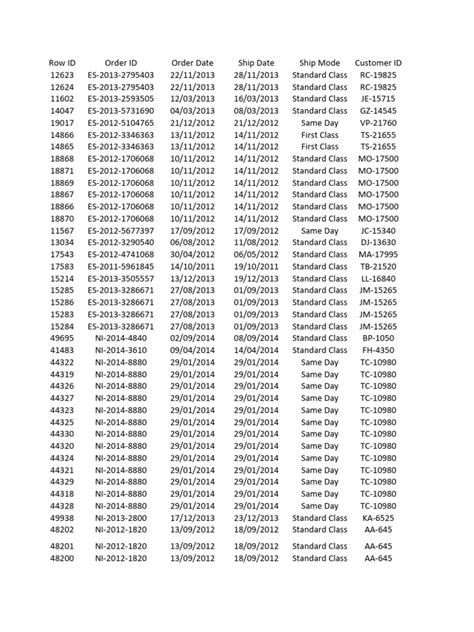 | Row ID | Order ID | Order Date | Ship Date | Ship Mode | Customer ID |
|---|---|---|---|---|---|
| 12623 | ES-2013-2795403 | 22/11/2013 | 28/11/2013 | Standard Class | RC-19825 |
| 12624 | ES-2013-2795403 | 22/11/2013 | 28/11/2013 | Standard Class | RC-19825 |
| 11602 | ES-2013-2593505 | 12/03/2013 | 16/03/2013 | Standard Class | JE-15715 |
| 14047 | ES-2013-5731690 | 04/03/2013 | 08/03/2013 | Standard Class | GZ-14545 |
| 19017 | ES-2012-5104765 | 21/12/2012 | 21/12/2012 | Same Day | VP-21760 |
| 14866 | ES-2012-3346363 | 13/11/2012 | 14/11/2012 | First Class | TS-21655 |
| 14865 | ES-2012-3346363 | 13/11/2012 | 14/11/2012 | First Class | TS-21655 |
| 18868 | ES-2012-1706068 | 10/11/2012 | 14/11/2012 | Standard Class | MO-17500 |
| 18871 | ES-2012-1706068 | 10/11/2012 | 14/11/2012 | Standard Class | MO-17500 |
| 18869 | ES-2012-1706068 | 10/11/2012 | 14/11/2012 | Standard Class | MO-17500 |
| 18867 | ES-2012-1706068 | 10/11/2012 | 14/11/2012 | Standard Class | MO-17500 |
| 18866 | ES-2012-1706068 | 10/11/2012 | 14/11/2012 | Standard Class | MO-17500 |
| 18870 | ES-2012-1706068 | 10/11/2012 | 14/11/2012 | Standard Class | MO-17500 |
| 11567 | ES-2012-5677397 | 17/09/2012 | 17/09/2012 | Same Day | JC-15340 |
| 13034 | ES-2012-3290540 | 06/08/2012 | 11/08/2012 | Standard Class | DJ-13630 |
| 17543 | ES-2012-4741068 | 30/04/2012 | 06/05/2012 | Standard Class | MA-17995 |
| 17583 | ES-2011-5961845 | 14/10/2011 | 19/10/2011 | Standard Class | TB-21520 |
| 15214 | ES-2013-3505557 | 13/12/2013 | 19/12/2013 | Standard Class | LL-16840 |
| 15285 | ES-2013-3286671 | 27/08/2013 | 01/09/2013 | Standard Class | JM-15265 |
| 15286 | ES-2013-3286671 | 27/08/2013 | 01/09/2013 | Standard Class | JM-15265 |
| 15283 | ES-2013-3286671 | 27/08/2013 | 01/09/2013 | Standard Class | JM-15265 |
| 15284 | ES-2013-3286671 | 27/08/2013 | 01/09/2013 | Standard Class | JM-15265 |
| 49695 | NI-2014-4840 | 02/09/2014 | 08/09/2014 | Standard Class | BP-1050 |
| 41483 | NI-2014-3610 | 09/04/2014 | 14/04/2014 | Standard Class | FH-4350 |
| 44322 | NI-2014-8880 | 29/01/2014 | 29/01/2014 | Same Day | TC-10980 |
| 44319 | NI-2014-8880 | 29/01/2014 | 29/01/2014 | Same Day | TC-10980 |
| 44326 | NI-2014-8880 | 29/01/2014 | 29/01/2014 | Same Day | TC-10980 |
| 44327 | NI-2014-8880 | 29/01/2014 | 29/01/2014 | Same Day | TC-10980 |
| 44323 | NI-2014-8880 | 29/01/2014 | 29/01/2014 | Same Day | TC-10980 |
| 44325 | NI-2014-8880 | 29/01/2014 | 29/01/2014 | Same Day | TC-10980 |
| 44330 | NI-2014-8880 | 29/01/2014 | 29/01/2014 | Same Day | TC-10980 |
| 44320 | NI-2014-8880 | 29/01/2014 | 29/01/2014 | Same Day | TC-10980 |
| 44324 | NI-2014-8880 | 29/01/2014 | 29/01/2014 | Same Day | TC-10980 |
| 44321 | NI-2014-8880 | 29/01/2014 | 29/01/2014 | Same Day | TC-10980 |
| 44329 | NI-2014-8880 | 29/01/2014 | 29/01/2014 | Same Day | TC-10980 |
| 44318 | NI-2014-8880 | 29/01/2014 | 29/01/2014 | Same Day | TC-10980 |
| 44328 | NI-2014-8880 | 29/01/2014 | 29/01/2014 | Same Day | TC-10980 |
| 49938 | NI-2013-2800 | 17/12/2013 | 23/12/2013 | Standard Class | KA-6525 |
| 48202 | NI-2012-1820 | 13/09/2012 | 18/09/2012 | Standard Class | AA-645 |
| 48201 | NI-2012-1820 | 13/09/2012 | 18/09/2012 | Standard Class | AA-645 |
| 48200 | NI-2012-1820 | 13/09/2012 | 18/09/2012 | Standard Class | AA-645 |